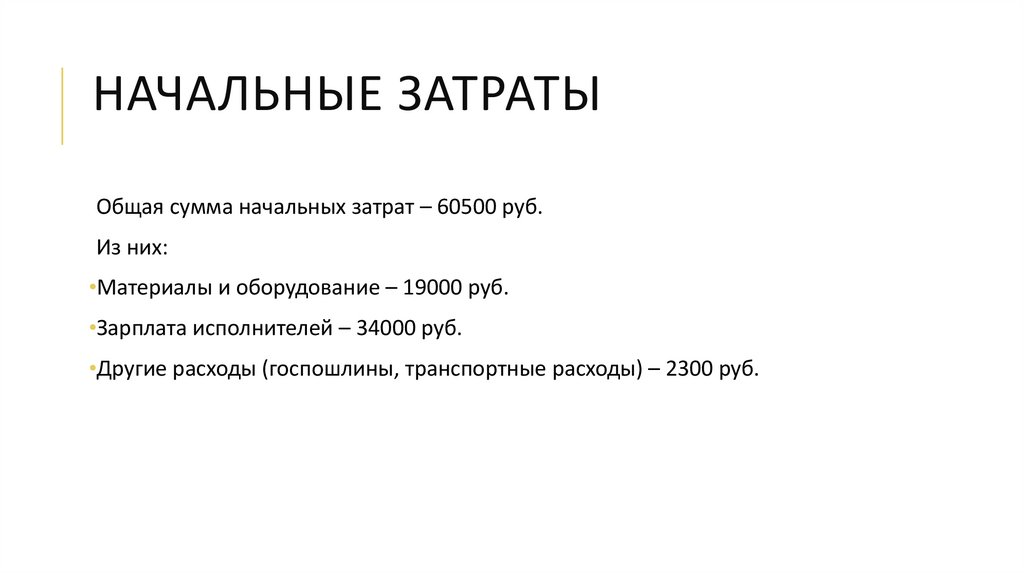 НАЧАЛЬНЫЕ ЗАТРАТЫ

Общая сумма начальных затрат – 60500 руб.

Из них:

•Материалы и оборудование – 19000 руб.

•Зарплата исполнителей – 34000 руб.

•Другие расходы (госпошлины, транспортные расходы) – 2300 руб.